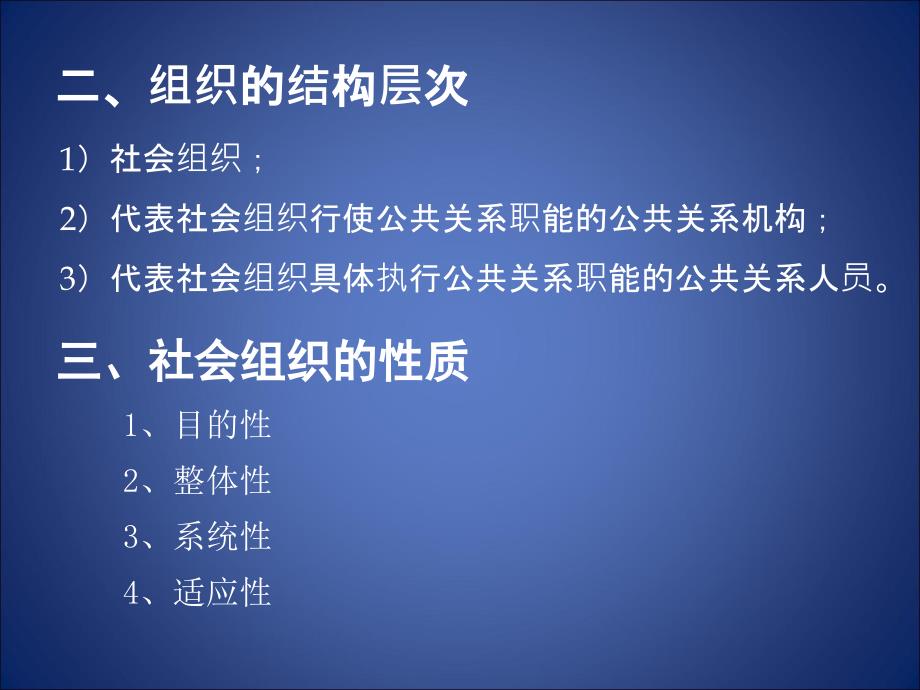 二、组织的结构层次

1）社会组织；

2）代表社会组织行使公共关系职能的公共关系机构；

3）代表社会组织具体执行公共关系职能的公共关系人员。

三、社会组织的性质

1、目的性

2、整体性

3、系统性

4、适应性